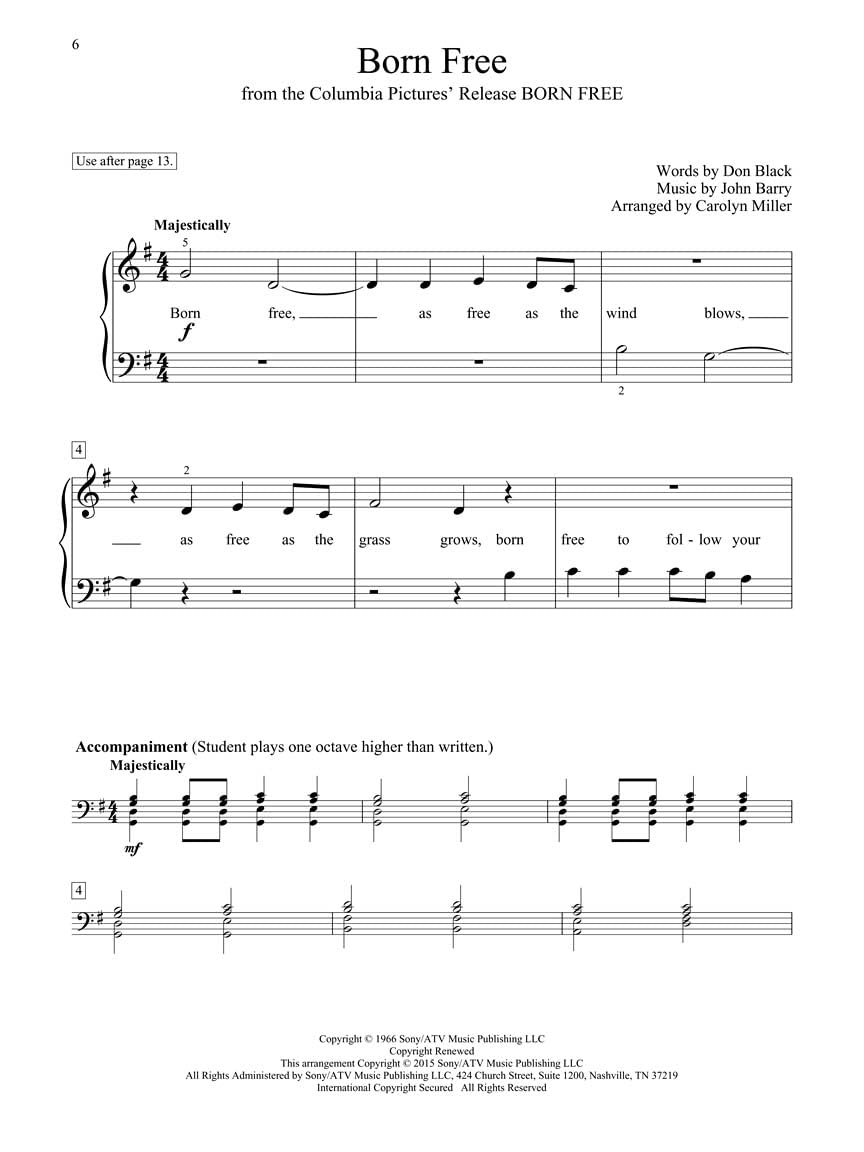 6

Born Free

from the Columbia Pictures' Release BORN FREE

Use after page 13.

Words by Don Black
Music by John Barry
Arranged by Carolyn Miller

Majestically

5

Born free, as free as the wind blows,

f

2

4

2

as free as the grass grows, born free to fol - low your

Accompaniment (Student plays one octave higher than written.)

Majestically

mf

4

Copyright © 1966 Sony/ATV Music Publishing LLC
Copyright Renewed
This arrangement Copyright © 2015 Sony/ATV Music Publishing LLC
All Rights Administered by Sony/ATV Music Publishing LLC, 424 Church Street, Suite 1200, Nashville, TN 37219
International Copyright Secured All Rights Reserved